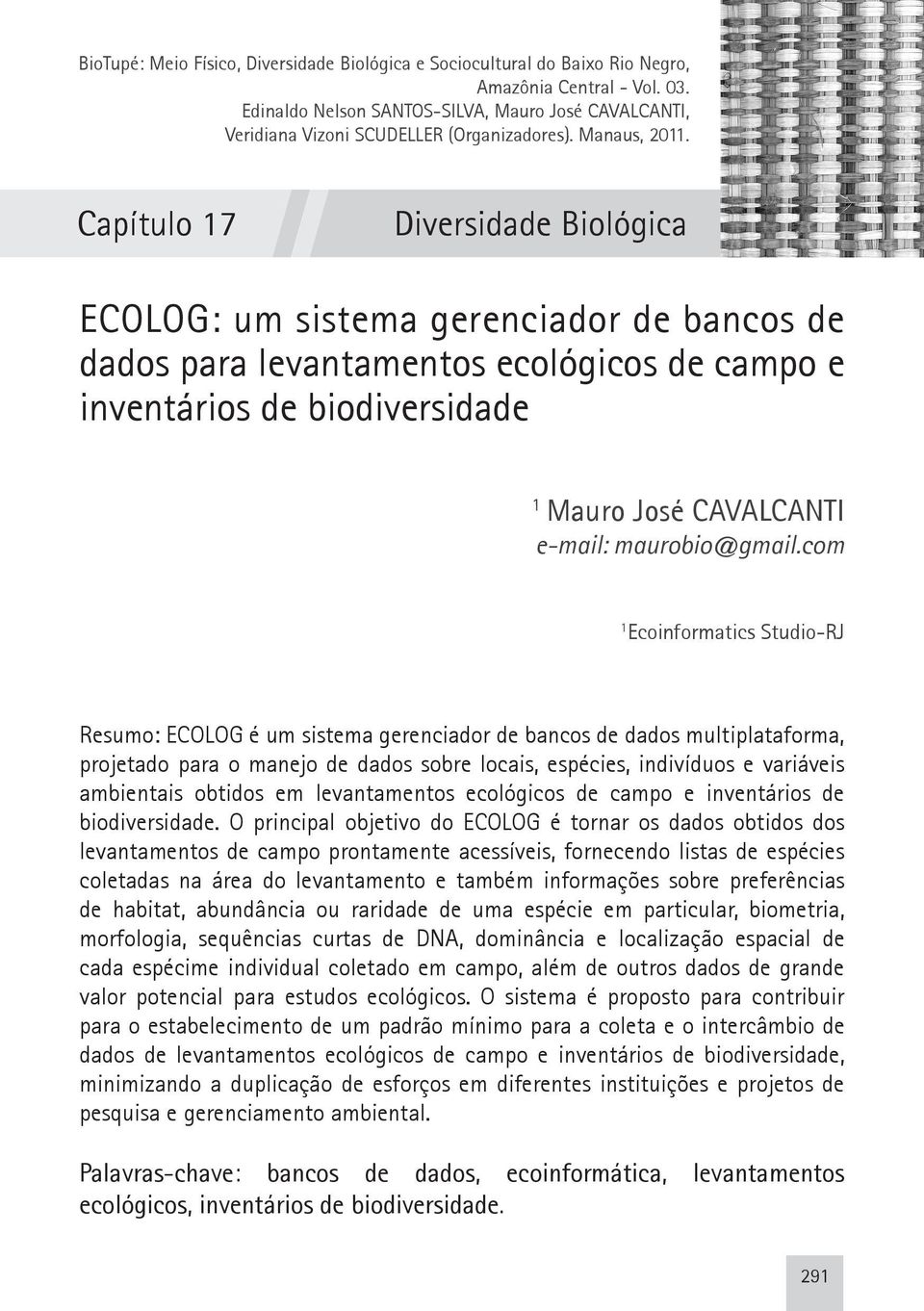 BioTupé: Meio Físico, Diversidade Biológica e Sociocultural do Baixo Rio Negro, Amazônia Central - Vol. 03.
Edinaldo Nelson SANTOS-SILVA, Mauro José CAVALCANTI, Veridiana Vizoni SCUDELLER (Organizadores). Manaus, 2011.

Capítulo 17

Diversidade Biológica

ECOLOG: um sistema gerenciador de bancos de dados para levantamentos ecológicos de campo e inventários de biodiversidade

$^1$ Mauro José CAVALCANTI
e-mail: maurobio@gmail.com

$^1$Ecoinformatics Studio-RJ

Resumo: ECOLOG é um sistema gerenciador de bancos de dados multiplataforma, projetado para o manejo de dados sobre locais, espécies, indivíduos e variáveis ambientais obtidos em levantamentos ecológicos de campo e inventários de biodiversidade. O principal objetivo do ECOLOG é tornar os dados obtidos dos levantamentos de campo prontamente acessíveis, fornecendo listas de espécies coletadas na área do levantamento e também informações sobre preferências de habitat, abundância ou raridade de uma espécie em particular, biometria, morfologia, sequências curtas de DNA, dominância e localização espacial de cada espécime individual coletado em campo, além de outros dados de grande valor potencial para estudos ecológicos. O sistema é proposto para contribuir para o estabelecimento de um padrão mínimo para a coleta e o intercâmbio de dados de levantamentos ecológicos de campo e inventários de biodiversidade, minimizando a duplicação de esforços em diferentes instituições e projetos de pesquisa e gerenciamento ambiental.

Palavras-chave: bancos de dados, ecoinformática, levantamentos ecológicos, inventários de biodiversidade.

291